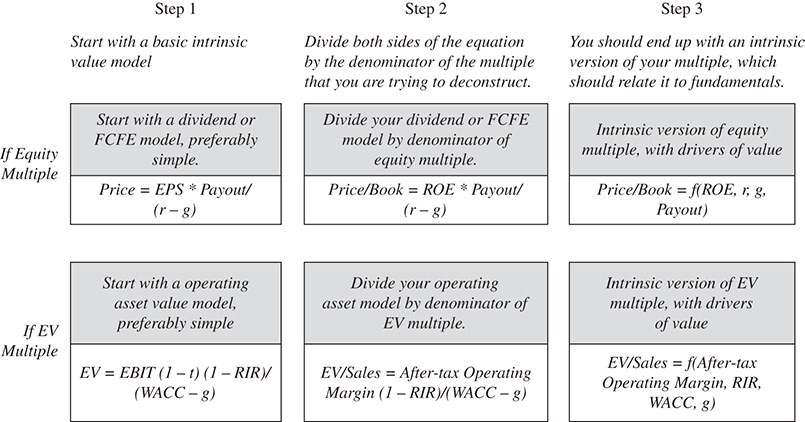 Step 1

Start with a basic intrinsic value model

Step 2

Divide both sides of the equation by the denominator of the multiple that you are trying to deconstruct.

Step 3

You should end up with an intrinsic version of your multiple, which should relate it to fundamentals.

If Equity Multiple

Start with a dividend or FCFE model, preferably simple.

Price = EPS * Payout/ (r – g)

Divide your dividend or FCFE model by denominator of equity multiple.

Price/Book = ROE * Payout/ (r – g)

Intrinsic version of equity multiple, with drivers of value

Price/Book = f(ROE, r, g, Payout)

If EV Multiple

Start with a operating asset value model, preferably simple

EV = EBIT (1 – t) (1 – RIR)/ (WACC – g)

Divide your operating asset model by denominator of EV multiple.

EV/Sales = After-tax Operating Margin (1 – RIR)/(WACC – g)

Intrinsic version of EV multiple, with drivers of value

EV/Sales = f(After-tax Operating Margin, RIR, WACC, g)